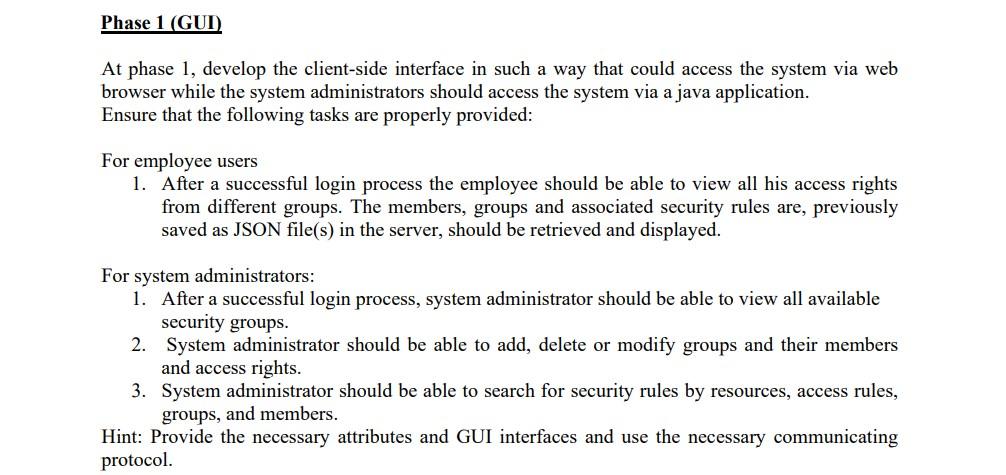 Phase 1 (GUI)

At phase 1, develop the client-side interface in such a way that could access the system via web browser while the system administrators should access the system via a java application.
Ensure that the following tasks are properly provided:

For employee users
1. After a successful login process the employee should be able to view all his access rights from different groups. The members, groups and associated security rules are, previously saved as JSON file(s) in the server, should be retrieved and displayed.

For system administrators:
1. After a successful login process, system administrator should be able to view all available security groups.
2. System administrator should be able to add, delete or modify groups and their members and access rights.
3. System administrator should be able to search for security rules by resources, access rules, groups, and members.
Hint: Provide the necessary attributes and GUI interfaces and use the necessary communicating protocol.